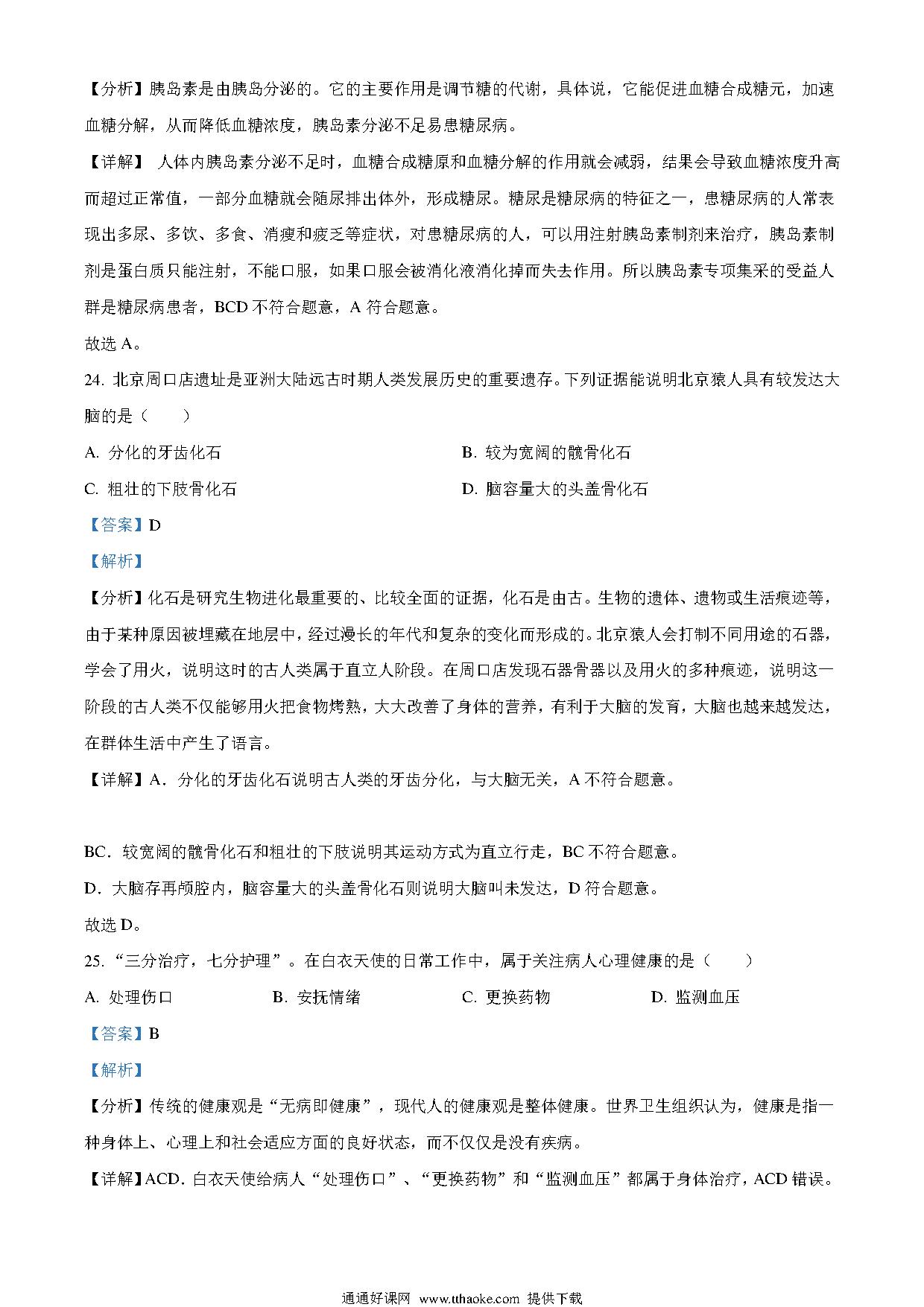 【分析】胰岛素是由胰岛分泌的。它的主要作用是调节糖的代谢，具体说，它能促进血糖合成糖元，加速血糖分解，从而降低血糖浓度，胰岛素分泌不足易患糖尿病。

【详解】 人体内胰岛素分泌不足时，血糖合成糖原和血糖分解的作用就会减弱，结果会导致血糖浓度升高而超过正常值，一部分血糖就会随尿排出体外，形成糖尿。糖尿是糖尿病的特征之一，患糖尿病的人常表现出多尿、多饮、多食、消瘦和疲乏等症状，对患糖尿病的人，可以用注射胰岛素制剂来治疗，胰岛素制剂是蛋白质只能注射，不能口服，如果口服会被消化液消化掉而失去作用。所以胰岛素专项集采的受益人群是糖尿病患者，BCD 不符合题意，A 符合题意。

故选 A。

24. 北京周口店遗址是亚洲大陆远古时期人类发展历史的重要遗存。下列证据能说明北京猿人具有较发达大脑的是（　　）

A. 分化的牙齿化石

B. 较为宽阔的髋骨化石

C. 粗壮的下肢骨化石

D. 脑容量大的头盖骨化石

【答案】D

【解析】

【分析】化石是研究生物进化最重要的、比较全面的证据，化石是由古。生物的遗体、遗物或生活痕迹等，由于某种原因被埋藏在地层中，经过漫长的年代和复杂的变化而形成的。北京猿人会打制不同用途的石器，学会了用火，说明这时的古人类属于直立人阶段。在周口店发现石器骨器以及用火的多种痕迹，说明这一阶段的古人类不仅能够用火把食物烤熟，大大改善了身体的营养，有利于大脑的发育，大脑也越来越发达，在群体生活中产生了语言。

【详解】A．分化的牙齿化石说明古人类的牙齿分化，与大脑无关，A 不符合题意。

BC．较宽阔的髋骨化石和粗壮的下肢说明其运动方式为直立行走，BC 不符合题意。

D．大脑存再颅腔内，脑容量大的头盖骨化石则说明大脑叫未发达，D 符合题意。

故选 D。

25. “三分治疗，七分护理”。在白衣天使的日常工作中，属于关注病人心理健康的是（　　）

A. 处理伤口

B. 安抚情绪

C. 更换药物

D. 监测血压

【答案】B

【解析】

【分析】传统的健康观是“无病即健康”，现代人的健康观是整体健康。世界卫生组织认为，健康是指一种身体上、心理上和社会适应方面的良好状态，而不仅仅是没有疾病。

【详解】ACD．白衣天使给病人“处理伤口”、“更换药物”和“监测血压”都属于身体治疗，ACD 错误。

通通好课网 www.tthaoke.com 提供下载